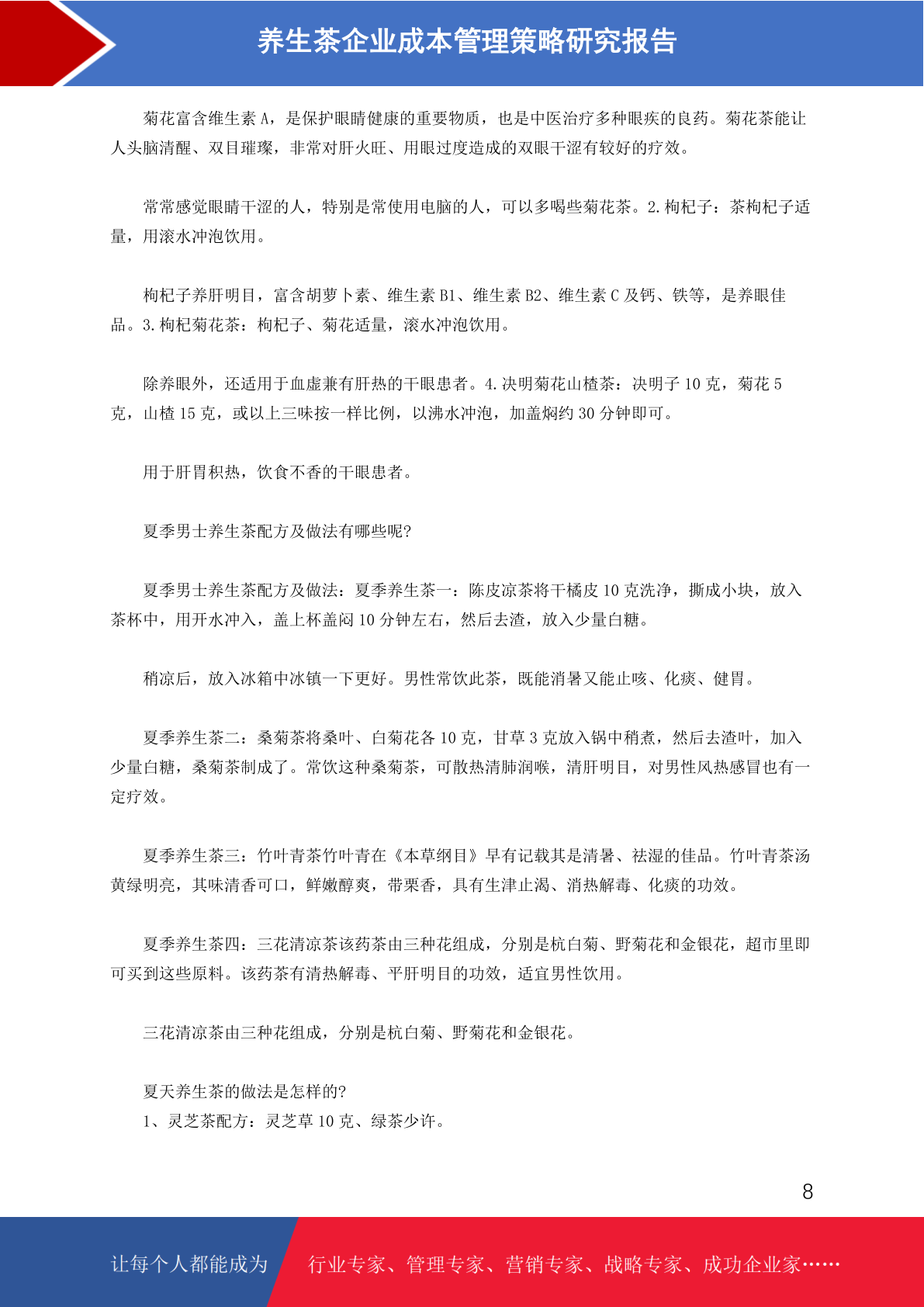 养生茶企业成本管理策略研究报告

菊花富含维生素 A，是保护眼睛健康的重要物质，也是中医治疗多种眼疾的良药。菊花茶能让人头脑清醒、双目璀璨，非常对肝火旺、用眼过度造成的双眼干涩有较好的疗效。

常常感觉眼睛干涩的人，特别是常使用电脑的人，可以多喝些菊花茶。2.枸杞子：茶枸杞子适量，用滚水冲泡饮用。

枸杞子养肝明目，富含胡萝卜素、维生素 B1、维生素 B2、维生素 C 及钙、铁等，是养眼佳品。3.枸杞菊花茶：枸杞子、菊花适量，滚水冲泡饮用。

除养眼外，还适用于血虚兼有肝热的干眼患者。4.决明菊花山楂茶：决明子 10 克，菊花 5 克，山楂 15 克，或以上三味按一样比例，以沸水冲泡，加盖焖约 30 分钟即可。

用于肝胃积热，饮食不香的干眼患者。

夏季男士养生茶配方及做法有哪些呢?

夏季男士养生茶配方及做法：夏季养生茶一：陈皮凉茶将干橘皮 10 克洗净，撕成小块，放入茶杯中，用开水冲入，盖上杯盖闷 10 分钟左右，然后去渣，放入少量白糖。

稍凉后，放入冰箱中冰镇一下更好。男性常饮此茶，既能消暑又能止咳、化痰、健胃。

夏季养生茶二：桑菊茶将桑叶、白菊花各 10 克，甘草 3 克放入锅中稍煮，然后去渣叶，加入少量白糖，桑菊茶制成了。常饮这种桑菊茶，可散热清肺润喉，清肝明目，对男性风热感冒也有一定疗效。

夏季养生茶三：竹叶青茶竹叶青在《本草纲目》早有记载其是清暑、祛湿的佳品。竹叶青茶汤黄绿明亮，其味清香可口，鲜嫩醇爽，带栗香，具有生津止渴、消热解毒、化痰的功效。

夏季养生茶四：三花清凉茶该药茶由三种花组成，分别是杭白菊、野菊花和金银花，超市里即可买到这些原料。该药茶有清热解毒、平肝明目的功效，适宜男性饮用。

三花清凉茶由三种花组成，分别是杭白菊、野菊花和金银花。

夏天养生茶的做法是怎样的?
1、灵芝茶配方：灵芝草 10 克、绿茶少许。

8

让每个人都能成为 行业专家、管理专家、营销专家、战略专家、成功企业家……